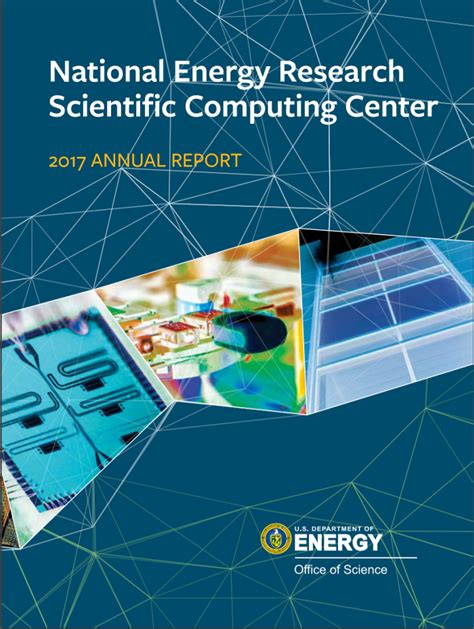 National Energy Research Scientific Computing Center

2017 ANNUAL REPORT

U.S. DEPARTMENT OF
ENERGY
Office of Science